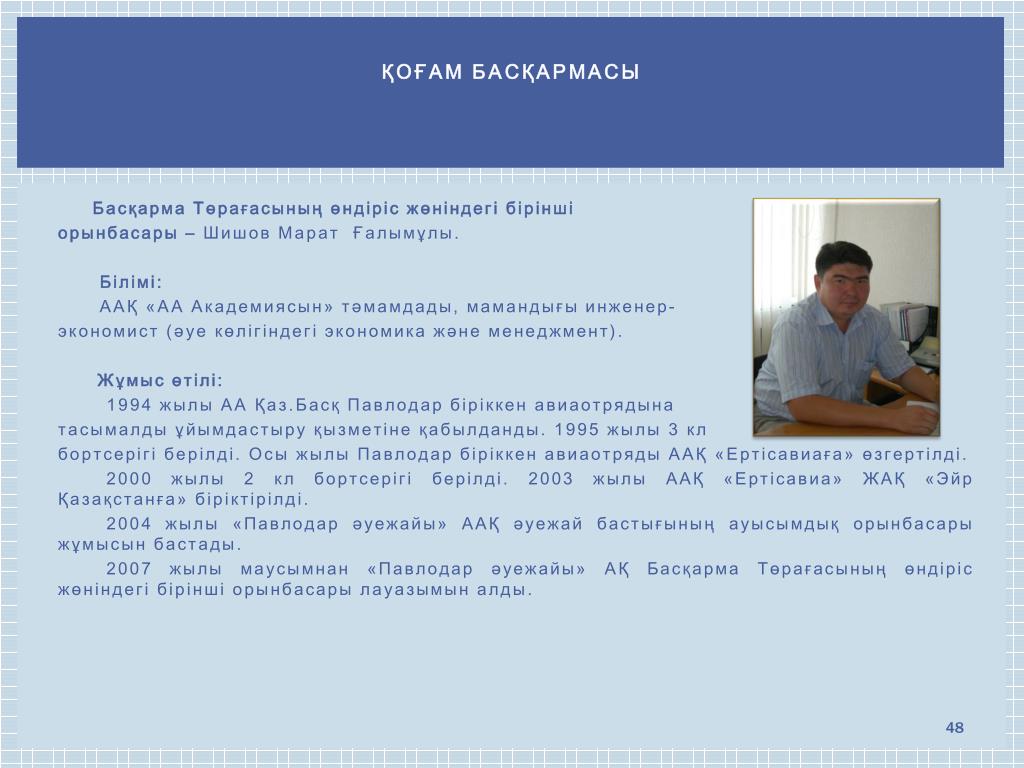 ҚОҒАМ БАСҚАРМАСЫ

Басқарма Төрағасының өндіріс жөніндегі бірінші орынбасары – Шишов Марат Ғалымұлы.

Білімі:
ААҚ «АА Академиясын» тәмамдады, мамандығы инженер-экономист (әуе көлігіндегі экономика және менеджмент).

Жұмыс өтілі:
1994 жылы АА Қаз.Басқ Павлодар біріккен авиаотрядына тасымалды ұйымдастыру қызметіне қабылданды. 1995 жылы 3 кл бортсерігі берілді. Осы жылы Павлодар біріккен авиаотряды ААҚ «Ертісавиаға» өзгертілді.
2000 жылы 2 кл бортсерігі берілді. 2003 жылы ААҚ «Ертісавиа» ЖАҚ «Эйр Қазақстанға» біріктірілді.
2004 жылы «Павлодар әуежайы» ААҚ әуежай бастығының ауысымдық орынбасары жұмысын бастады.
2007 жылы маусымнан «Павлодар әуежайы» АҚ Басқарма Төрағасының өндіріс жөніндегі бірінші орынбасары лауазымын алды.

48